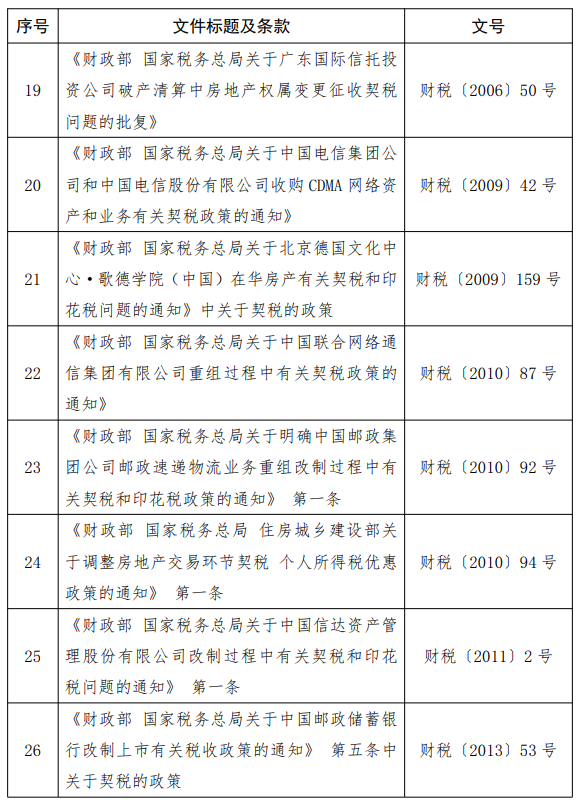 | 序号 | 文件标题及条款 | 文号 |
|---|---|---|
| 19 | 《财政部 国家税务总局关于广东国际信托投资公司破产清算中房地产权属变更征收契税问题的批复》 | 财税〔2006〕50号 |
| 20 | 《财政部 国家税务总局关于中国电信集团公司和中国电信股份有限公司收购CDMA网络资产和业务有关契税政策的通知》 | 财税〔2009〕42号 |
| 21 | 《财政部 国家税务总局关于北京德国文化中心·歌德学院（中国）在华房产有关契税和印花税问题的通知》中关于契税的政策 | 财税〔2009〕159号 |
| 22 | 《财政部 国家税务总局关于中国联合网络通信集团有限公司重组过程中有关契税政策的通知》 | 财税〔2010〕87号 |
| 23 | 《财政部 国家税务总局关于明确中国邮政集团公司邮政速递物流业务重组改制过程中有关契税和印花税政策的通知》 第一条 | 财税〔2010〕92号 |
| 24 | 《财政部 国家税务总局 住房城乡建设部关于调整房地产交易环节契税 个人所得税优惠政策的通知》 第一条 | 财税〔2010〕94号 |
| 25 | 《财政部 国家税务总局关于中国信达资产管理股份有限公司改制过程中有关契税和印花税问题的通知》 第一条 | 财税〔2011〕2号 |
| 26 | 《财政部 国家税务总局关于中国邮政储蓄银行改制上市有关税收政策的通知》 第五条中关于契税的政策 | 财税〔2013〕53号 |